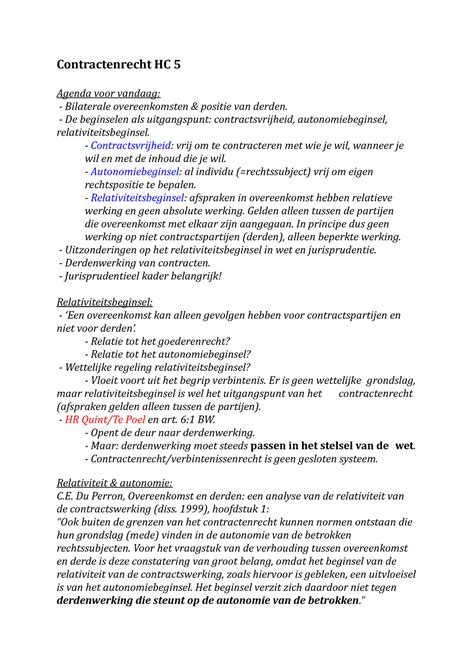 Contractenrecht HC 5

Agenda voor vandaag:
- Bilaterale overeenkomsten & positie van derden.
- De beginselen als uitgangspunt: contractsvrijheid, autonomiebeginsel, relativiteitsbeginsel.
- Contractsvrijheid: vrij om te contracteren met wie je wil, wanneer je wil en met de inhoud die je wil.
- Autonomiebeginsel: al individu (=rechtssubject) vrij om eigen rechtspositie te bepalen.
- Relativiteitsbeginsel: afspraken in overeenkomst hebben relatieve werking en geen absolute werking. Gelden alleen tussen de partijen die overeenkomst met elkaar zijn aangegaan. In principe dus geen werking op niet contractspartijen (derden), alleen beperkte werking.
- Uitzonderingen op het relativiteitsbeginsel in wet en jurisprudentie.
- Derdenwerking van contracten.
- Jurisprudentieel kader belangrijk!

Relativiteitsbeginsel:
- 'Een overeenkomst kan alleen gevolgen hebben voor contractspartijen en niet voor derden'.
- Relatie tot het goederenrecht?
- Relatie tot het autonomiebeginsel?
- Wettelijke regeling relativiteitsbeginsel?
- Vloeit voort uit het begrip verbintenis. Er is geen wettelijke grondslag, maar relativiteitsbeginsel is wel het uitgangspunt van het contractenrecht (afspraken gelden alleen tussen de partijen).
- HR Quint/Te Poel en art. 6:1 BW.
- Opent de deur naar derdenwerking.
- Maar: derdenwerking moet steeds passen in het stelsel van de wet.
- Contractenrecht/verbintenissenrecht is geen gesloten systeem.

Relativiteit & autonomie:
C.E. Du Perron, Overeenkomst en derden: een analyse van de relativiteit van de contractswerking (diss. 1999), hoofdstuk 1:
"Ook buiten de grenzen van het contractenrecht kunnen normen ontstaan die hun grondslag (mede) vinden in de autonomie van de betrokken rechtssubjecten. Voor het vraagstuk van de verhouding tussen overeenkomst en derde is deze constatering van groot belang, omdat het beginsel van de relativiteit van de contractswerking, zoals hiervoor is gebleken, een uitvloeisel is van het autonomiebeginsel. Het beginsel verzit zich daardoor niet tegen derdenwerking die steunt op de autonomie van de betrokken."